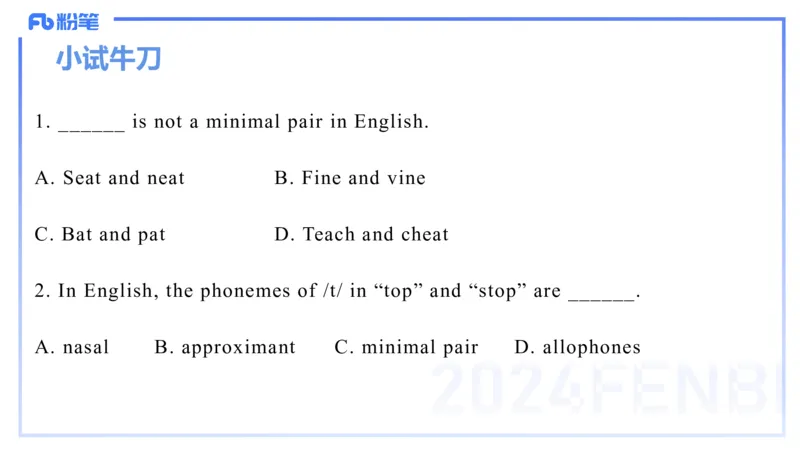 Fb 粉笔

小试牛刀

1. ______ is not a minimal pair in English.

A. Seat and neat B. Fine and vine

C. Bat and pat D. Teach and cheat

2. In English, the phonemes of /t/ in “top” and “stop” are ______.

A. nasal B. approximant C. minimal pair D. allophones

2024FENBI